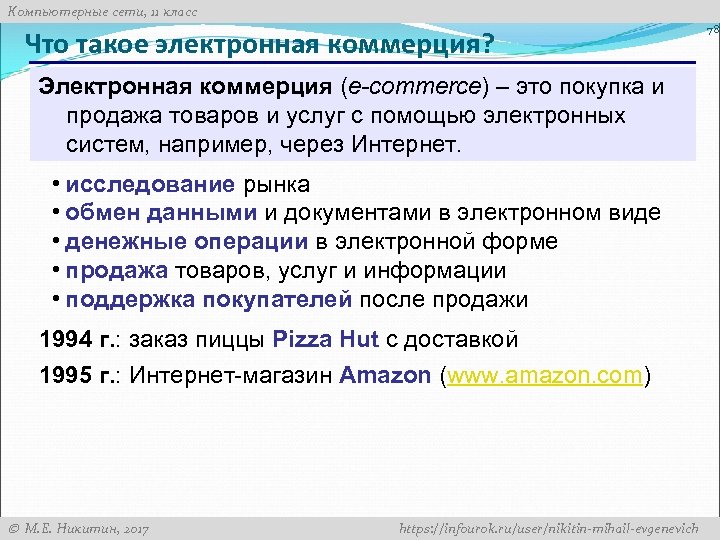 Компьютерные сети, 11 класс

78

Что такое электронная коммерция?

Электронная коммерция (e-commerce) – это покупка и продажа товаров и услуг с помощью электронных систем, например, через Интернет.

• исследование рынка
• обмен данными и документами в электронном виде
• денежные операции в электронной форме
• продажа товаров, услуг и информации
• поддержка покупателей после продажи

1994 г.: заказ пиццы Pizza Hut с доставкой

1995 г.: Интернет-магазин Amazon (www.amazon.com)

© М.Е. Никитин, 2017

https://infourok.ru/user/nikitin-mihail-evgenevich